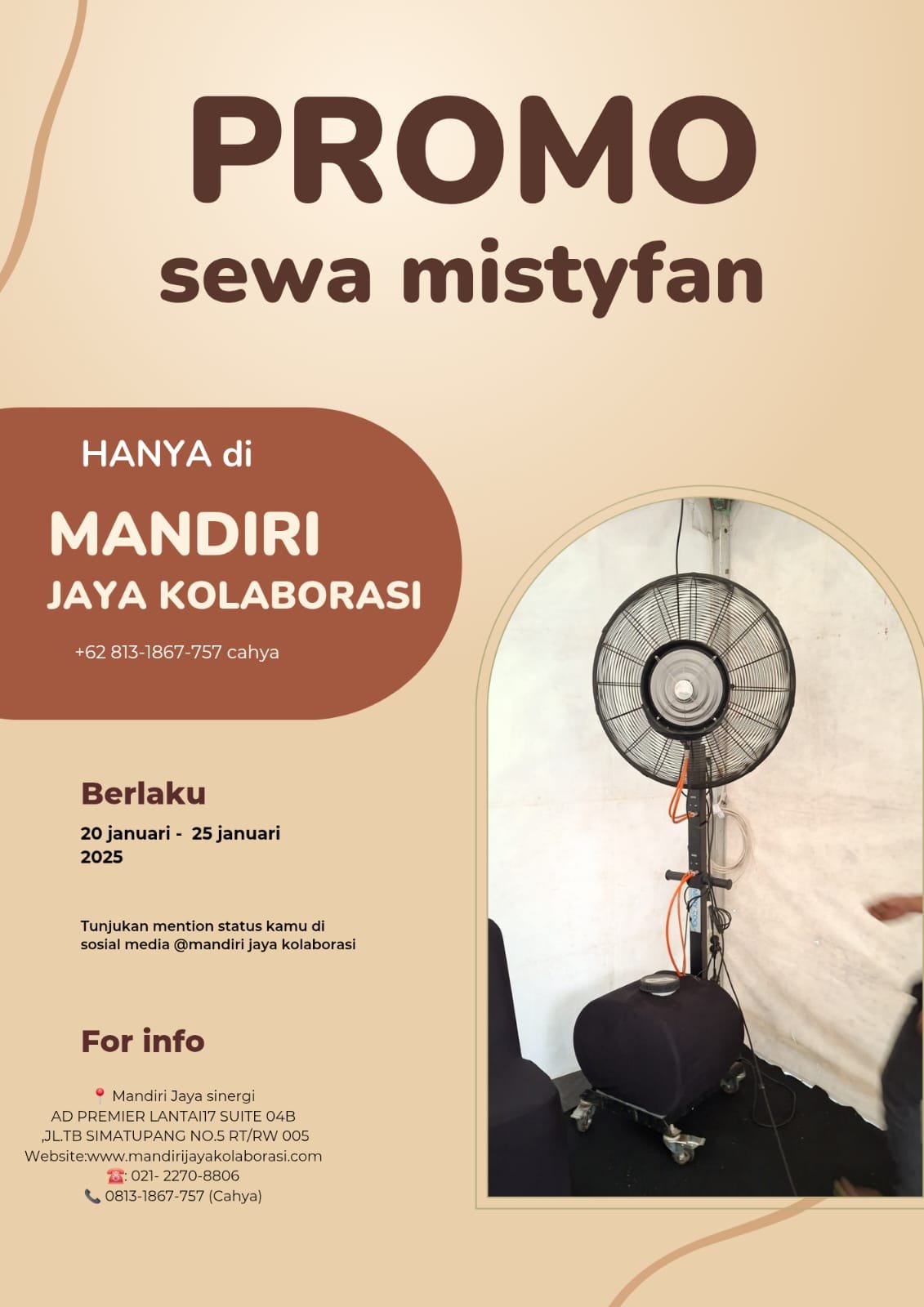 PROMO
sewa mistyfan

HANYA di

MANDIRI
JAYA KOLABORASI

+62 813-1867-757 cahya

Berlaku

20 januari - 25 januari 2025

Tunjukan mention status kamu di sosial media @mandiri jaya kolaborasi

For info

📍 Mandiri Jaya sinergi
AD PREMIER LANTAI17 SUITE 04B
,JL.TB SIMATUPANG NO.5 RT/RW 005
Website:www.mandirijayakolaborasi.com
☎️: 021- 2270-8806
📞 0813-1867-757 (Cahya)